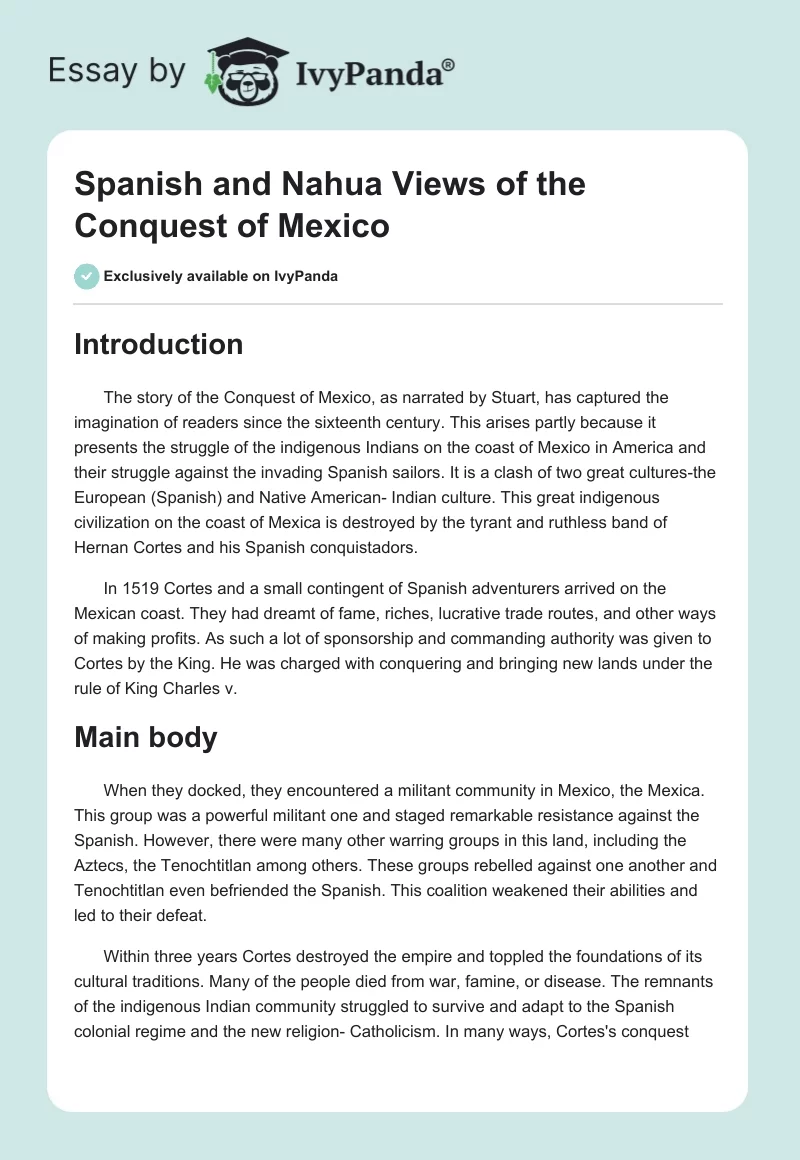 Essay by IvyPanda®

Spanish and Nahua Views of the Conquest of Mexico

Exclusively available on IvyPanda

Introduction

The story of the Conquest of Mexico, as narrated by Stuart, has captured the imagination of readers since the sixteenth century. This arises partly because it presents the struggle of the indigenous Indians on the coast of Mexico in America and their struggle against the invading Spanish sailors. It is a clash of two great cultures-the European (Spanish) and Native American- Indian culture. This great indigenous civilization on the coast of Mexica is destroyed by the tyrant and ruthless band of Hernan Cortes and his Spanish conquistadors.

In 1519 Cortes and a small contingent of Spanish adventurers arrived on the Mexican coast. They had dreamt of fame, riches, lucrative trade routes, and other ways of making profits. As such a lot of sponsorship and commanding authority was given to Cortes by the King. He was charged with conquering and bringing new lands under the rule of King Charles v.

Main body

When they docked, they encountered a militant community in Mexico, the Mexica. This group was a powerful militant one and staged remarkable resistance against the Spanish. However, there were many other warring groups in this land, including the Aztecs, the Tenochtitlan among others. These groups rebelled against one another and Tenochtitlan even befriended the Spanish. This coalition weakened their abilities and led to their defeat.

Within three years Cortes destroyed the empire and toppled the foundations of its cultural traditions. Many of the people died from war, famine, or disease. The remnants of the indigenous Indian community struggled to survive and adapt to the Spanish colonial regime and the new religion- Catholicism. In many ways, Cortes's conquest